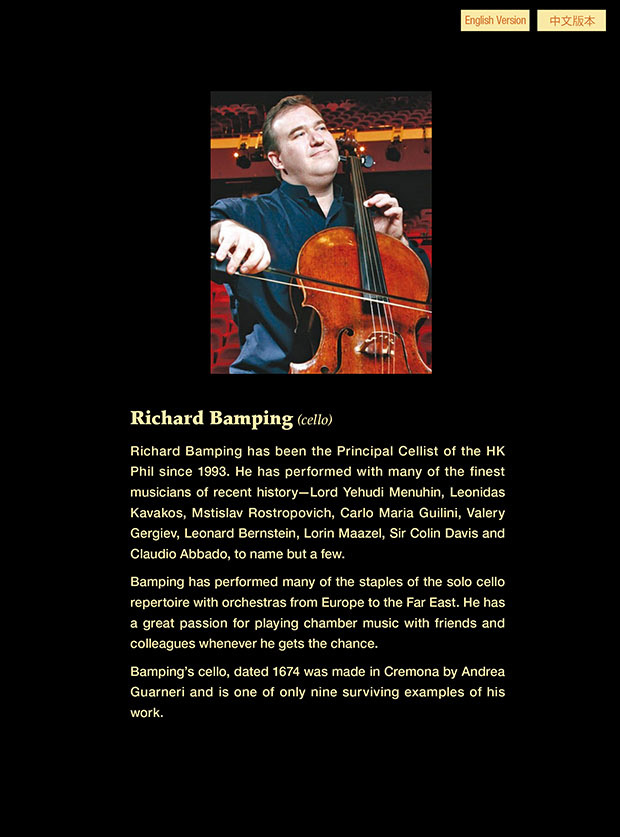 English Version 中文版本

Richard Bamping (cello)

Richard Bamping has been the Principal Cellist of the HK Phil since 1993. He has performed with many of the finest musicians of recent history—Lord Yehudi Menuhin, Leonidas Kavakos, Mstislav Rostropovich, Carlo Maria Guilini, Valery Gergiev, Leonard Bernstein, Lorin Maazel, Sir Colin Davis and Claudio Abbado, to name but a few.

Bamping has performed many of the staples of the solo cello repertoire with orchestras from Europe to the Far East. He has a great passion for playing chamber music with friends and colleagues whenever he gets the chance.

Bamping's cello, dated 1674 was made in Cremona by Andrea Guarneri and is one of only nine surviving examples of his work.